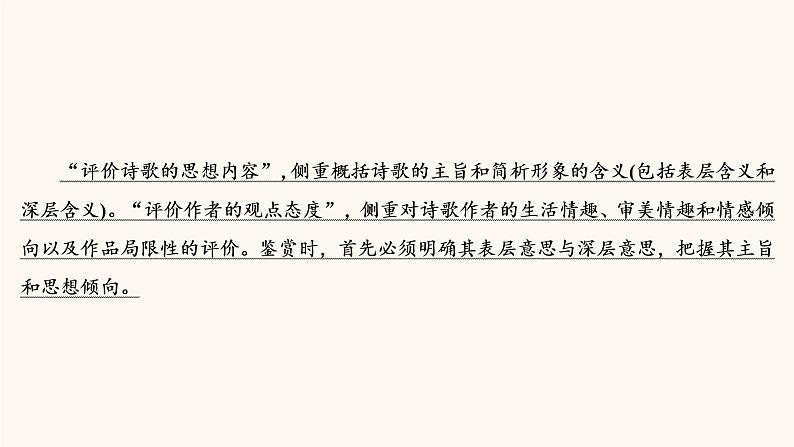 “评价诗歌的思想内容”，侧重概括诗歌的主旨和简析形象的含义(包括表层含义和深层含义)。“评价作者的观点态度”，侧重对诗歌作者的生活情趣、审美情趣和情感倾向以及作品局限性的评价。鉴赏时，首先必须明确其表层意思与深层意思，把握其主旨和思想倾向。